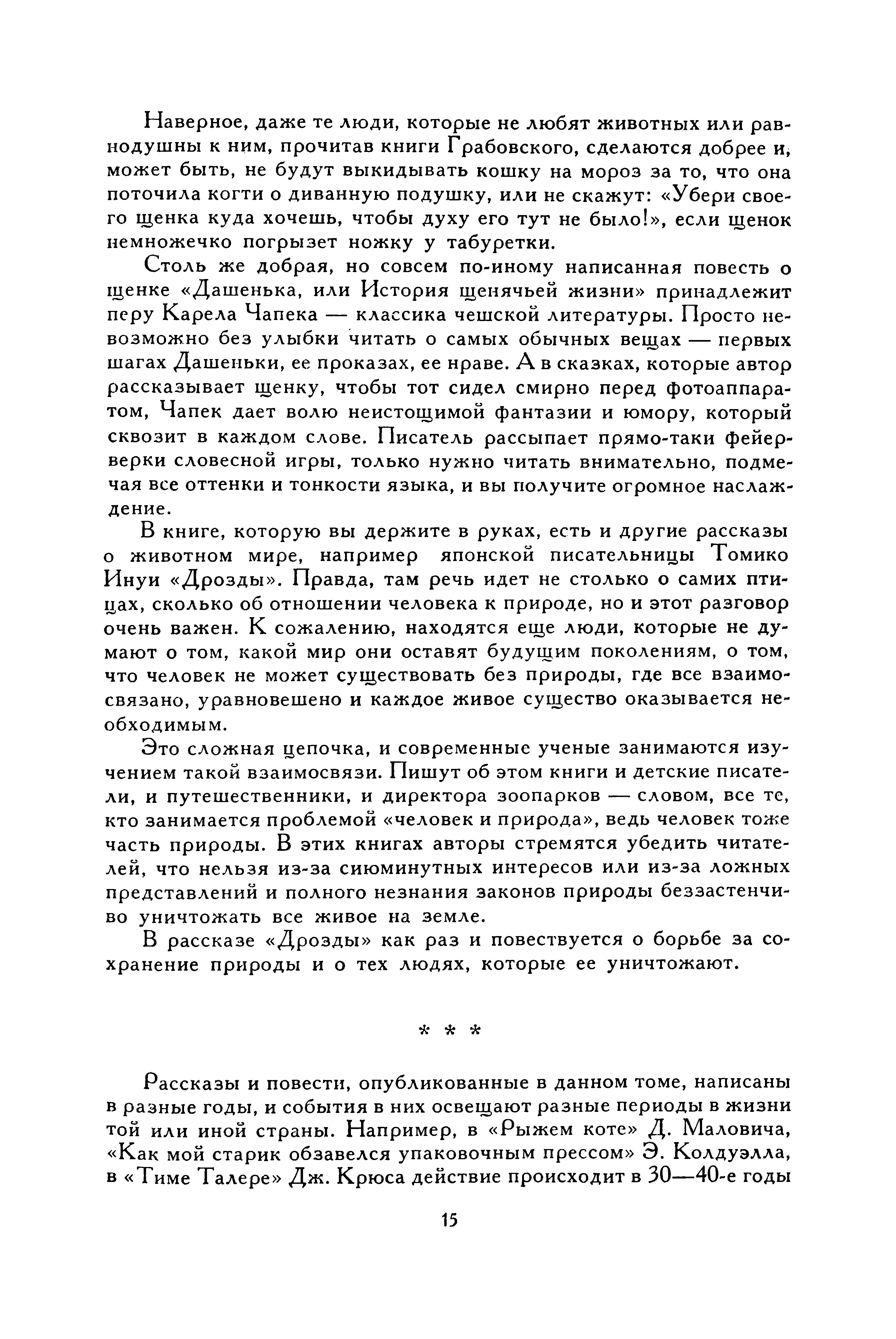 Наверное, даже те люди, которые не любят животных или равнодушны к ним, прочитав книги Грабовского, сделаются добрее и, может быть, не будут выкидывать кошку на мороз за то, что она поточила когти о диванную подушку, или не скажут: «Убери своего щенка куда хочешь, чтобы духу его тут не было!», если щенок немножечко погрызет ножку у табуретки.

Столь же добрая, но совсем по-иному написанная повесть о щенке «Дашенька, или История щенячьей жизни» принадлежит перу Карела Чапека — классика чешской литературы. Просто невозможно без улыбки читать о самых обычных вещах — первых шагах Дашеньки, ее проказах, ее нраве. А в сказках, которые автор рассказывает щенку, чтобы тот сидел смирно перед фотоаппаратом, Чапек дает волю неистощимой фантазии и юмору, который сквозит в каждом слове. Писатель рассыпает прямо-таки фейерверки словесной игры, только нужно читать внимательно, подмечая все оттенки и тонкости языка, и вы получите огромное наслаждение.

В книге, которую вы держите в руках, есть и другие рассказы о животном мире, например японской писательницы Томико Инуи «Дрозды». Правда, там речь идет не столько о самих птицах, сколько об отношении человека к природе, но и этот разговор очень важен. К сожалению, находятся еще люди, которые не думают о том, какой мир они оставят будущим поколениям, о том, что человек не может существовать без природы, где все взаимосвязано, уравновешено и каждое живое существо оказывается необходимым.

Это сложная цепочка, и современные ученые занимаются изучением такой взаимосвязи. Пишут об этом книги и детские писатели, и путешественники, и директора зоопарков — словом, все те, кто занимается проблемой «человек и природа», ведь человек тоже часть природы. В этих книгах авторы стремятся убедить читателей, что нельзя из-за сиюминутных интересов или из-за ложных представлений и полного незнания законов природы беззастенчиво уничтожать все живое на земле.

В рассказе «Дрозды» как раз и повествуется о борьбе за сохранение природы и о тех людях, которые ее уничтожают.

* * *

Рассказы и повести, опубликованные в данном томе, написаны в разные годы, и события в них освещают разные периоды в жизни той или иной страны. Например, в «Рыжем коте» Д. Маловича, «Как мой старик обзавелся упаковочным прессом» Э. Колдуэлла, в «Тиме Талере» Дж. Крюса действие происходит в 30—40-е годы

15